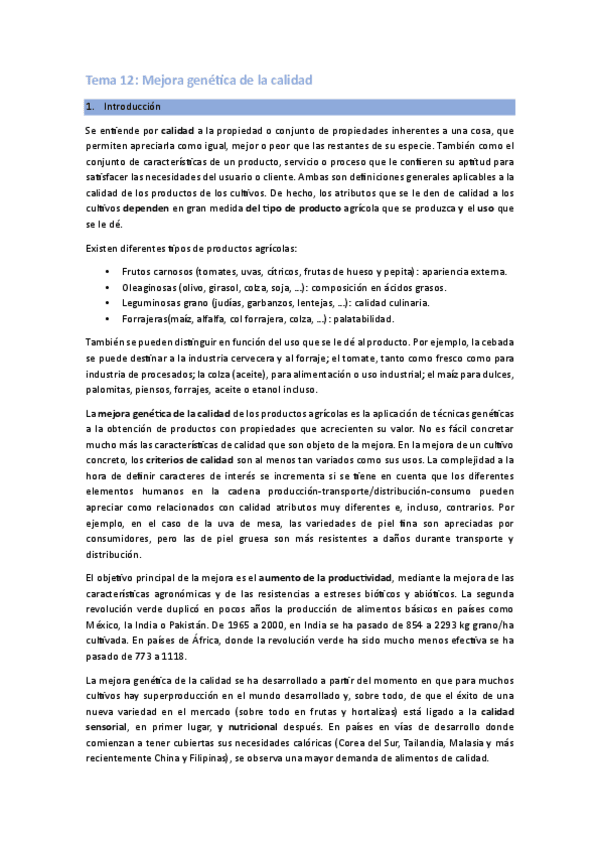 Tema 12: Mejora genética de la calidad

1. Introducción

Se entiende por calidad a la propiedad o conjunto de propiedades inherentes a una cosa, que permiten apreciarla como igual, mejor o peor que las restantes de su especie. También como el conjunto de características de un producto, servicio o proceso que le confieren su aptitud para satisfacer las necesidades del usuario o cliente. Ambas son definiciones generales aplicables a la calidad de los productos de los cultivos. De hecho, los atributos que se le den de calidad a los cultivos dependen en gran medida del tipo de producto agrícola que se produzca y el uso que se le dé.

Existen diferentes tipos de productos agrícolas:

• Frutos carnosos (tomates, uvas, cítricos, frutas de hueso y pepita): apariencia externa.
• Oleaginosas (olivo, girasol, colza, soja, …): composición en ácidos grasos.
• Leguminosas grano (judías, garbanzos, lentejas, …): calidad culinaria.
• Forrajeras(maíz, alfalfa, col forrajera, colza, …): palatabilidad.

También se pueden distinguir en función del uso que se le dé al producto. Por ejemplo, la cebada se puede destinar a la industria cervecera y al forraje; el tomate, tanto como fresco como para industria de procesados; la colza (aceite), para alimentación o uso industrial; el maíz para dulces, palomitas, piensos, forrajes, aceite o etanol incluso.

La mejora genética de la calidad de los productos agrícolas es la aplicación de técnicas genéticas a la obtención de productos con propiedades que acrecienten su valor. No es fácil concretar mucho más las características de calidad que son objeto de la mejora. En la mejora de un cultivo concreto, los criterios de calidad son al menos tan variados como sus usos. La complejidad a la hora de definir caracteres de interés se incrementa si se tiene en cuenta que los diferentes elementos humanos en la cadena producción-transporte/distribución-consumo pueden apreciar como relacionados con calidad atributos muy diferentes e, incluso, contrarios. Por ejemplo, en el caso de la uva de mesa, las variedades de piel fina son apreciadas por consumidores, pero las de piel gruesa son más resistentes a daños durante transporte y distribución.

El objetivo principal de la mejora es el aumento de la productividad, mediante la mejora de las características agronómicas y de las resistencias a estreses bióticos y abióticos. La segunda revolución verde duplicó en pocos años la producción de alimentos básicos en países como México, la India o Pakistán. De 1965 a 2000, en India se ha pasado de 854 a 2293 kg grano/ha cultivada. En países de África, donde la revolución verde ha sido mucho menos efectiva se ha pasado de 773 a 1118.

La mejora genética de la calidad se ha desarrollado a partir del momento en que para muchos cultivos hay superproducción en el mundo desarrollado y, sobre todo, de que el éxito de una nueva variedad en el mercado (sobre todo en frutas y hortalizas) está ligado a la calidad sensorial, en primer lugar, y nutricional después. En países en vías de desarrollo donde comienzan a tener cubiertas sus necesidades calóricas (Corea del Sur, Tailandia, Malasia y más recientemente China y Filipinas), se observa una mayor demanda de alimentos de calidad.